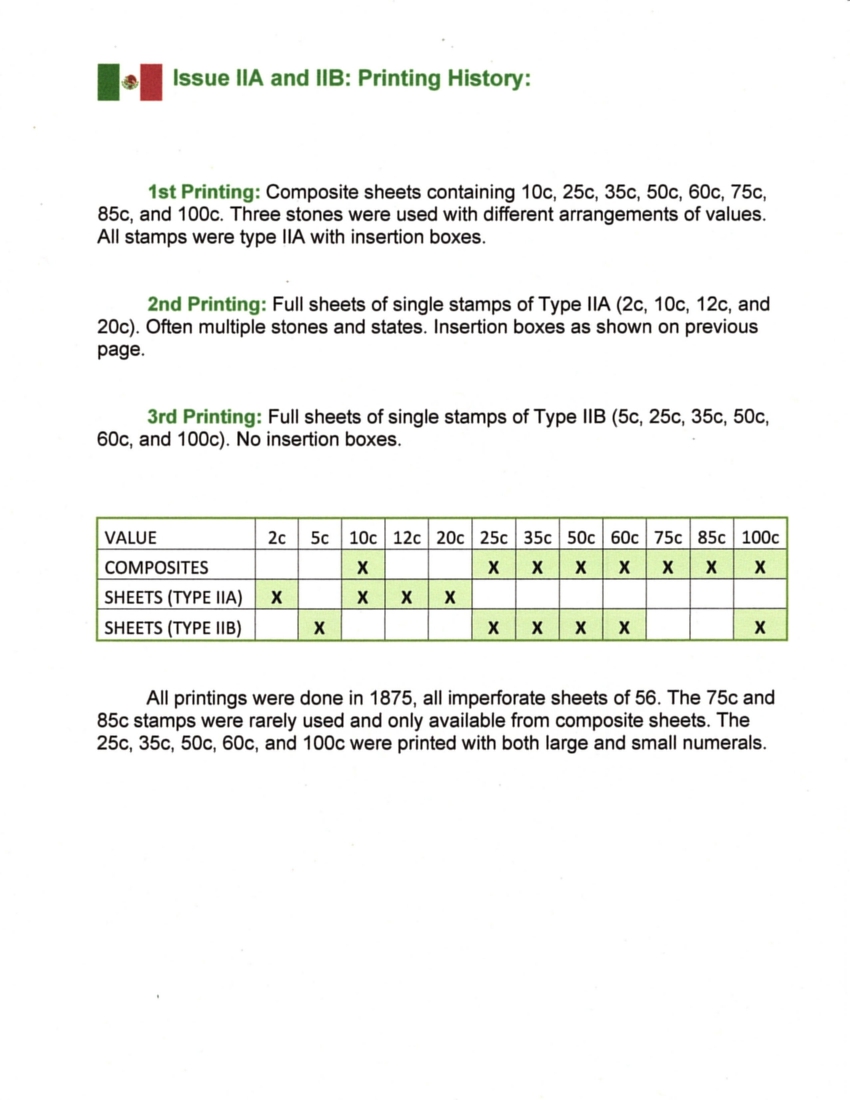 Issue IIA and IIB: Printing History:

1st Printing: Composite sheets containing 10c, 25c, 35c, 50c, 60c, 75c, 85c, and 100c. Three stones were used with different arrangements of values. All stamps were type IIA with insertion boxes.

2nd Printing: Full sheets of single stamps of Type IIA (2c, 10c, 12c, and 20c). Often multiple stones and states. Insertion boxes as shown on previous page.

3rd Printing: Full sheets of single stamps of Type IIB (5c, 25c, 35c, 50c, 60c, and 100c). No insertion boxes.

| VALUE | 2c | 5c | 10c | 12c | 20c | 25c | 35c | 50c | 60c | 75c | 85c | 100c |
|---|---|---|---|---|---|---|---|---|---|---|---|---|
| COMPOSITES | | | X | | | X | X | X | X | X | X | X |
| SHEETS (TYPE IIA) | X | | X | X | X | | | | | | | |
| SHEETS (TYPE IIB) | | X | | | | X | X | X | X | | | X |

All printings were done in 1875, all imperforate sheets of 56. The 75c and 85c stamps were rarely used and only available from composite sheets. The 25c, 35c, 50c, 60c, and 100c were printed with both large and small numerals.